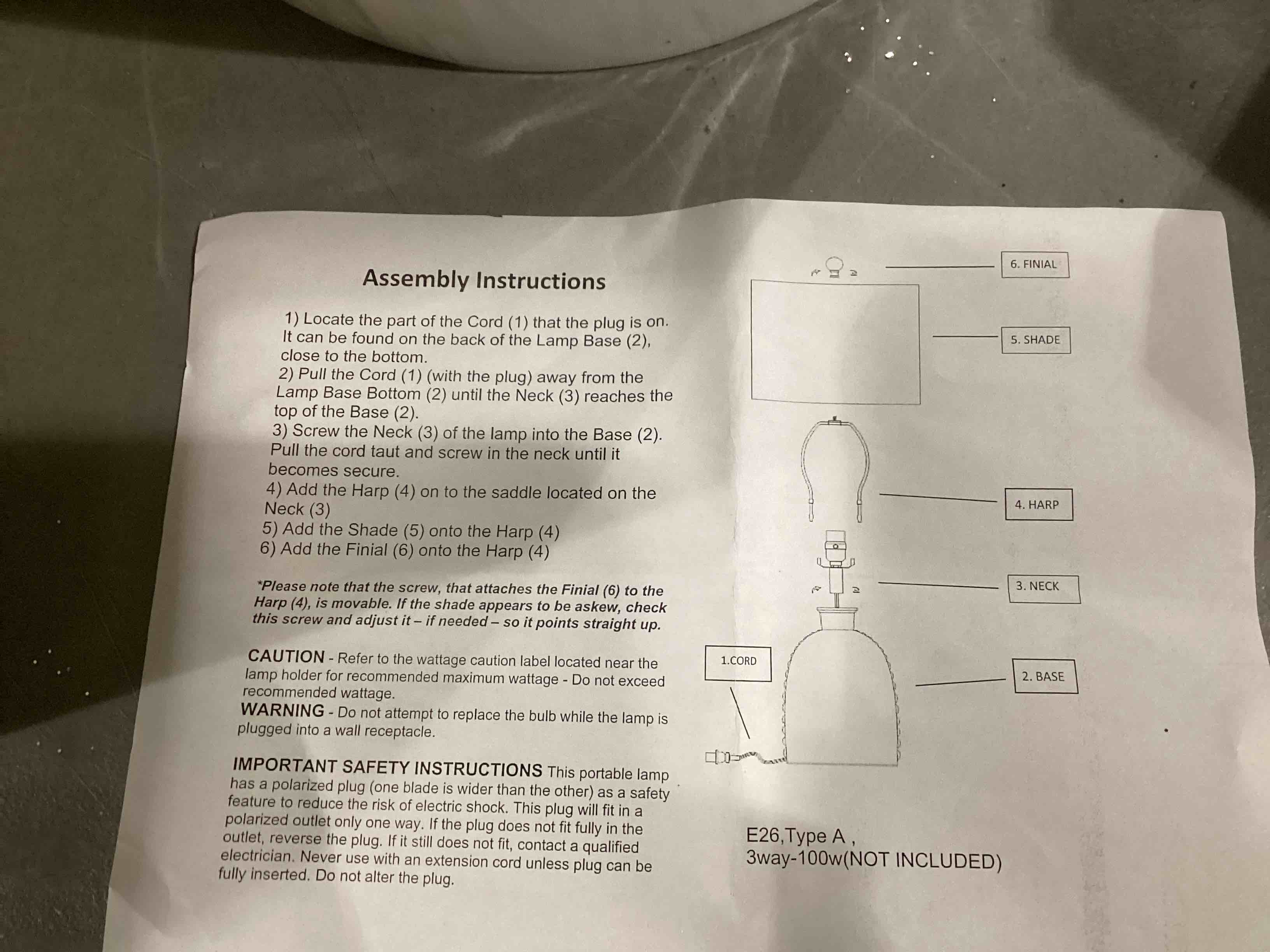 Assembly Instructions

1) Locate the part of the Cord (1) that the plug is on. It can be found on the back of the Lamp Base (2), close to the bottom.
2) Pull the Cord (1) (with the plug) away from the Lamp Base Bottom (2) until the Neck (3) reaches the top of the Base (2).
3) Screw the Neck (3) of the lamp into the Base (2). Pull the cord taut and screw in the neck until it becomes secure.
4) Add the Harp (4) on to the saddle located on the Neck (3)
5) Add the Shade (5) onto the Harp (4)
6) Add the Finial (6) onto the Harp (4)

*Please note that the screw, that attaches the Finial (6) to the Harp (4), is movable. If the shade appears to be askew, check this screw and adjust it – if needed – so it points straight up.

CAUTION - Refer to the wattage caution label located near the lamp holder for recommended maximum wattage - Do not exceed recommended wattage.
WARNING - Do not attempt to replace the bulb while the lamp is plugged into a wall receptacle.

IMPORTANT SAFETY INSTRUCTIONS This portable lamp has a polarized plug (one blade is wider than the other) as a safety feature to reduce the risk of electric shock. This plug will fit in a polarized outlet only one way. If the plug does not fit fully in the outlet, reverse the plug. If it still does not fit, contact a qualified electrician. Never use with an extension cord unless plug can be fully inserted. Do not alter the plug.

6. FINIAL
5. SHADE
4. HARP
3. NECK
1.CORD
2. BASE

E26,Type A ,
3way-100w(NOT INCLUDED)